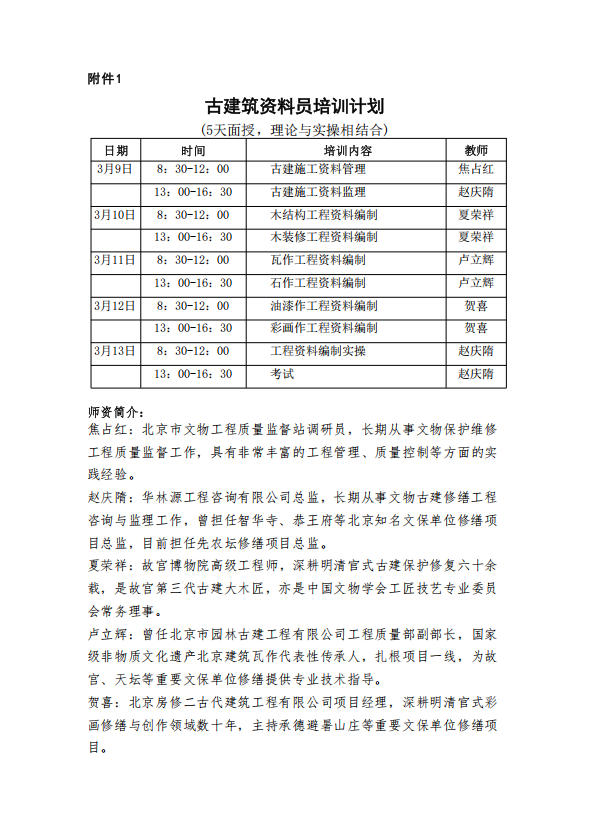 附件1

古建筑资料员培训计划

（5天面授，理论与实操相结合）

| 日期 | 时间 | 培训内容 | 教师 |
|---|---|---|---|
| 3月9日 | 8：30-12：00 | 古建施工资料管理 | 焦占红 |
|  | 13：00-16：30 | 古建施工资料监理 | 赵庆隋 |
| 3月10日 | 8：30-12：00 | 木结构工程资料编制 | 夏荣祥 |
|  | 13：00-16：30 | 木装修工程资料编制 | 夏荣祥 |
| 3月11日 | 8：30-12：00 | 瓦作工程资料编制 | 卢立辉 |
|  | 13：00-16：30 | 石作工程资料编制 | 卢立辉 |
| 3月12日 | 8：30-12：00 | 油漆作工程资料编制 | 贺喜 |
|  | 13：00-16：30 | 彩画作工程资料编制 | 贺喜 |
| 3月13日 | 8：30-12：00 | 工程资料编制实操 | 赵庆隋 |
|  | 13：00-16：30 | 考试 | 赵庆隋 |

师资简介：

焦占红：北京市文物工程质量监督站调研员，长期从事文物保护维修工程质量监督工作，具有非常丰富的工程管理、质量控制等方面的实践经验。

赵庆隋：华林源工程咨询有限公司总监，长期从事文物古建修缮工程咨询与监理工作，曾担任智华寺、恭王府等北京知名文保单位修缮项目总监，目前担任先农坛修缮项目总监。

夏荣祥：故宫博物院高级工程师，深耕明清官式古建保护修复六十余载，是故宫第三代古建大木匠，亦是中国文物学会工匠技艺专业委员会常务理事。

卢立辉：曾任北京市园林古建工程有限公司工程质量部副部长，国家级非物质文化遗产北京建筑瓦作代表性传承人，扎根项目一线，为故宫、天坛等重要文保单位修缮提供专业技术指导。

贺喜：北京房修二古代建筑工程有限公司项目经理，深耕明清官式彩画修缮与创作领域数十年，主持承德避暑山庄等重要文保单位修缮项目。